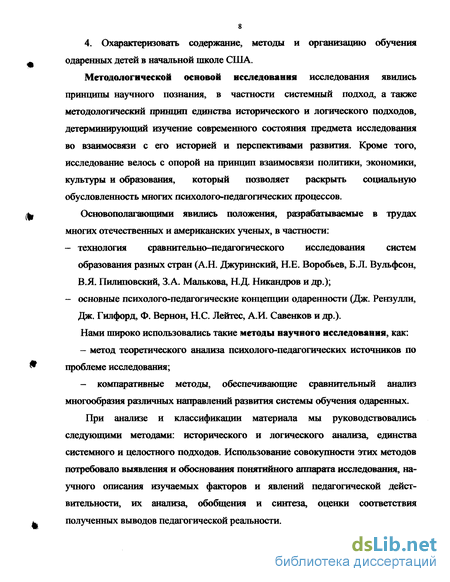 8

4. Охарактеризовать содержание, методы и организацию обучения одаренных детей в начальной школе США.

Методологической основой исследования исследования явились принципы научного познания, в частности системный подход, а также методологический принцип единства исторического и логического подходов, детерминирующий изучение современного состояния предмета исследования во взаимосвязи с его историей и перспективами развития. Кроме того, исследование велось с опорой на принцип взаимосвязи политики, экономики, культуры и образования, который позволяет раскрыть социальную обусловленность многих психолого-педагогических процессов.

Основополагающими явились положения, разрабатываемые в трудах многих отечественных и американских ученых, в частности:

– технология сравнительно–педагогического исследования систем образования разных стран (А.Н. Джуринский, Н.Е. Воробьев, Б.Л. Вульфсон, В.Я. Пилиповский, З.А. Малькова, Н.Д. Никандров и др.);

– основные психолого-педагогические концепции одаренности (Дж. Рензулли, Дж. Гилфорд, Ф. Вернон, Н.С. Лейтес, А.И. Савенков и др.).

Нами широко использовались такие методы научного исследования, как:

– метод теоретического анализа психолого-педагогических источников по проблеме исследования;

– компаративные методы, обеспечивающие сравнительный анализ многообразия различных направлений развития системы обучения одаренных.

При анализе и классификации материала мы руководствовались следующими методами: исторического и логического анализа, единства системного и целостного подходов. Использование совокупности этих методов потребовало выявления и обоснования понятийного аппарата исследования, научного описания изучаемых факторов и явлений педагогической действительности, их анализа, обобщения и синтеза, оценки соответствия полученных выводов педагогической реальности.

dsLib.net
библиотека диссертаций